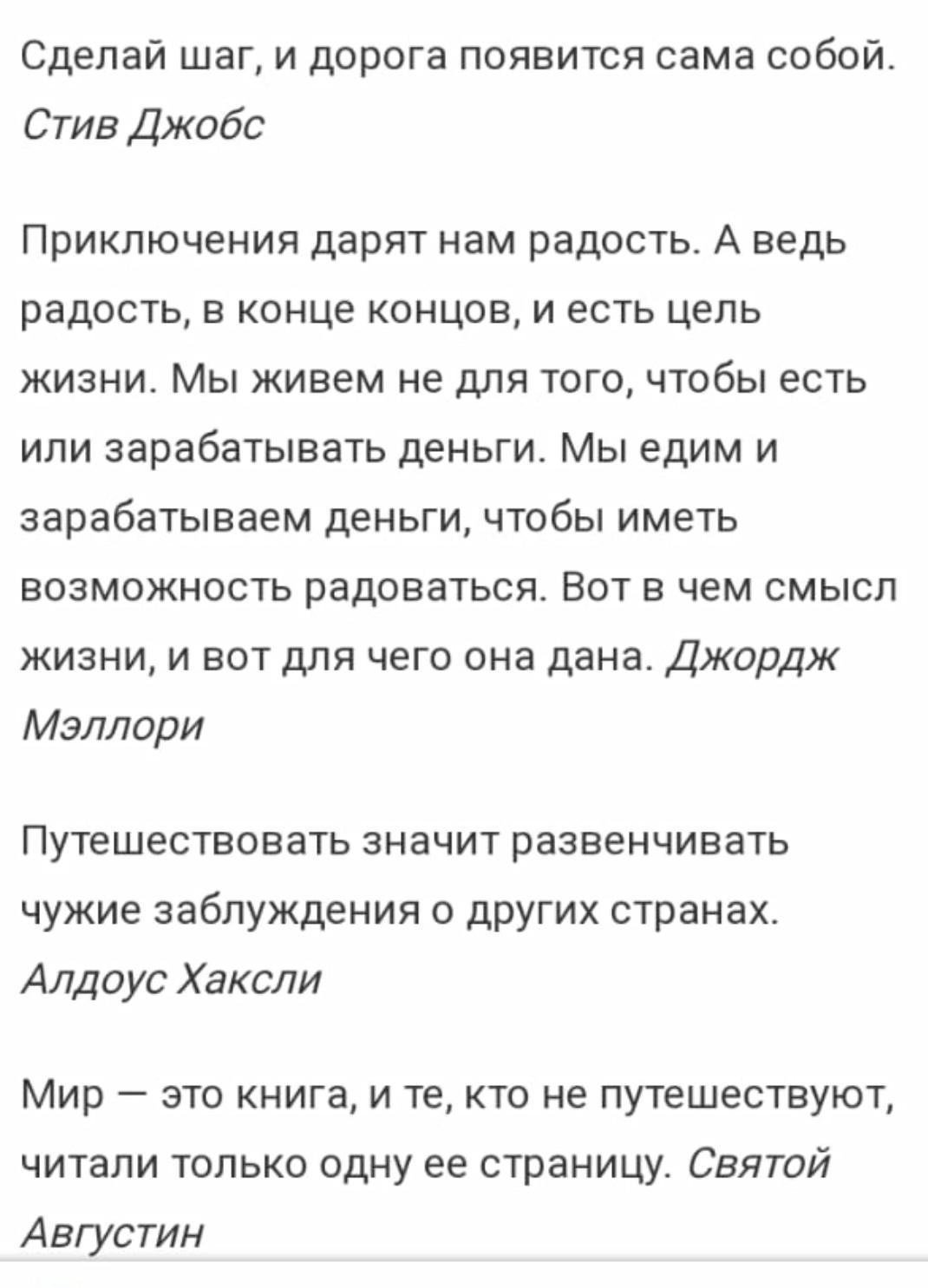 Сделай шаг, и дорога появится сама собой. Стив Джобс

Приключения дарят нам радость. А ведь радость, в конце концов, и есть цель жизни. Мы живем не для того, чтобы есть или зарабатывать деньги. Мы едим и зарабатываем деньги, чтобы иметь возможность радоваться. Вот в чем смысл жизни, и вот для чего она дана. Джордж Мэллори

Путешествовать значит развенчивать чужие заблуждения о других странах. Алдоус Хаксли

Мир — это книга, и те, кто не путешествуют, читали только одну ее страницу. Святой Августин